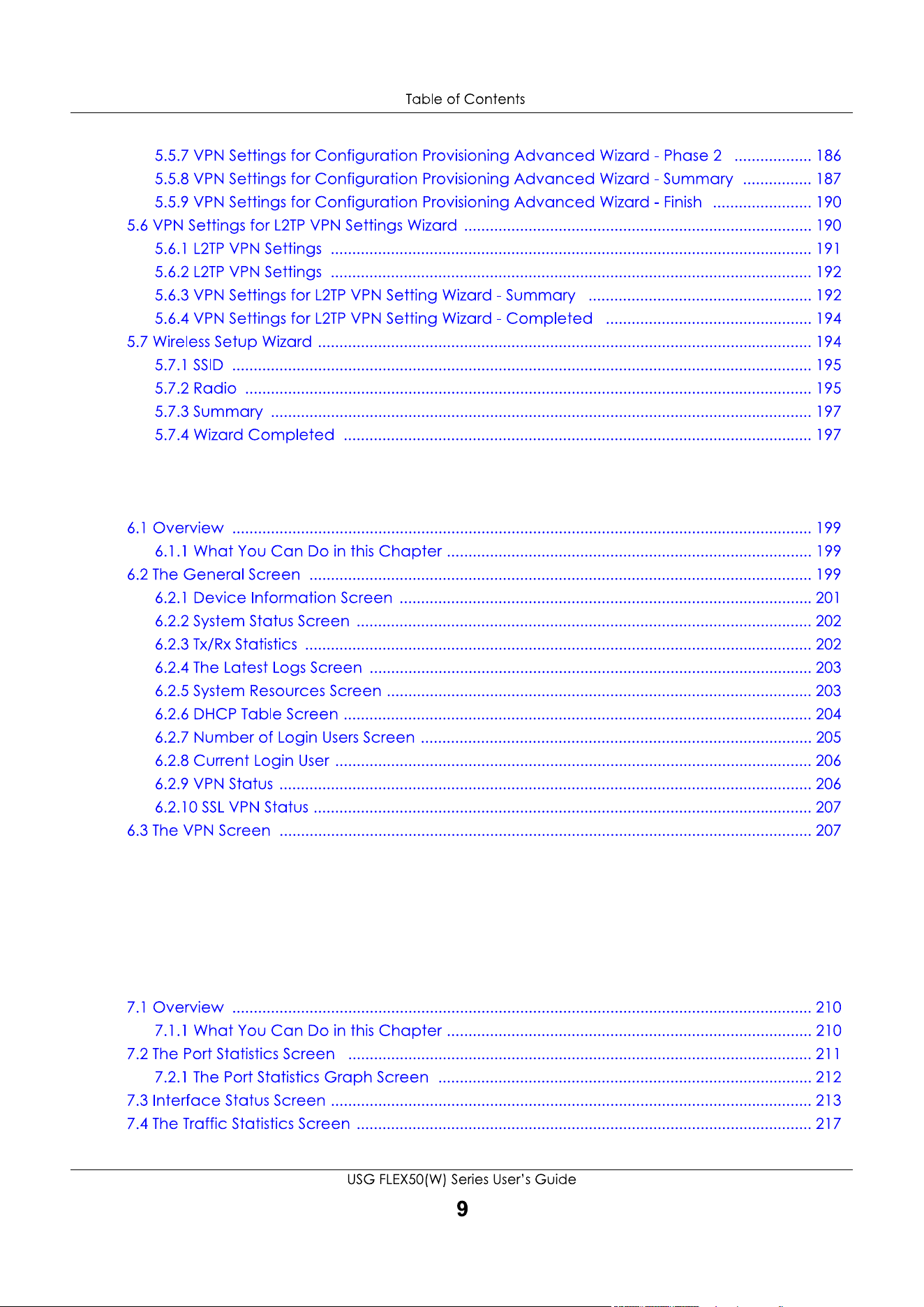 Table of Contents

5.5.7 VPN Settings for Configuration Provisioning Advanced Wizard - Phase 2 186
5.5.8 VPN Settings for Configuration Provisioning Advanced Wizard - Summary 187
5.5.9 VPN Settings for Configuration Provisioning Advanced Wizard - Finish 190
5.6 VPN Settings for L2TP VPN Settings Wizard 190
5.6.1 L2TP VPN Settings 191
5.6.2 L2TP VPN Settings 192
5.6.3 VPN Settings for L2TP VPN Setting Wizard - Summary 192
5.6.4 VPN Settings for L2TP VPN Setting Wizard - Completed 194
5.7 Wireless Setup Wizard 194
5.7.1 SSID 195
5.7.2 Radio 195
5.7.3 Summary 197
5.7.4 Wizard Completed 197

6.1 Overview 199
6.1.1 What You Can Do in this Chapter 199
6.2 The General Screen 199
6.2.1 Device Information Screen 201
6.2.2 System Status Screen 202
6.2.3 Tx/Rx Statistics 202
6.2.4 The Latest Logs Screen 203
6.2.5 System Resources Screen 203
6.2.6 DHCP Table Screen 204
6.2.7 Number of Login Users Screen 205
6.2.8 Current Login User 206
6.2.9 VPN Status 206
6.2.10 SSL VPN Status 207
6.3 The VPN Screen 207

7.1 Overview 210
7.1.1 What You Can Do in this Chapter 210
7.2 The Port Statistics Screen 211
7.2.1 The Port Statistics Graph Screen 212
7.3 Interface Status Screen 213
7.4 The Traffic Statistics Screen 217

USG FLEX50(W) Series User's Guide
9